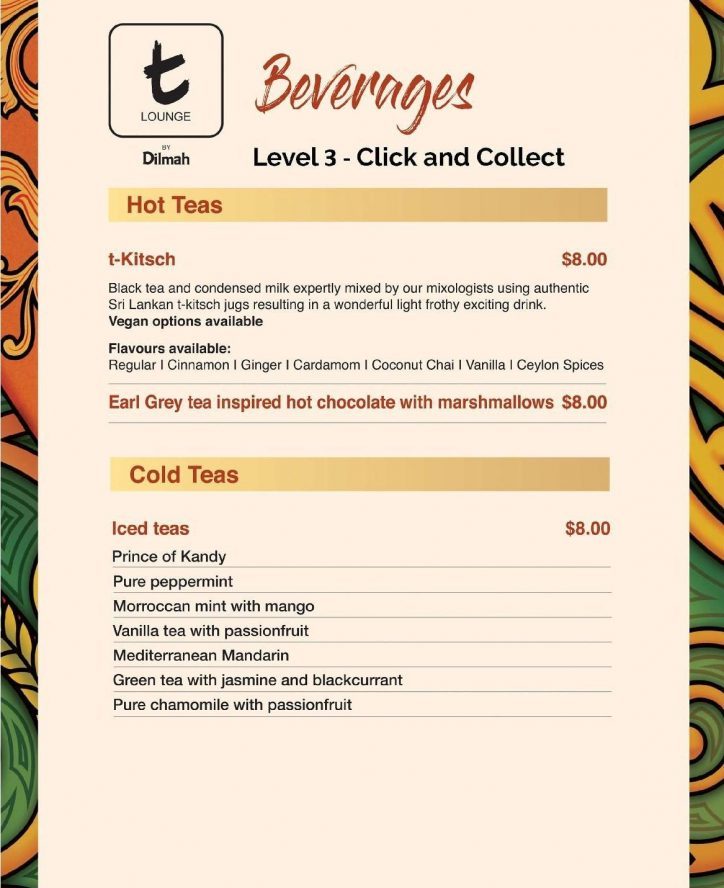 t
LOUNGE
BY
Dilmah

Beverages

Level 3 - Click and Collect

Hot Teas

t-Kitsch $8.00

Black tea and condensed milk expertly mixed by our mixologists using authentic Sri Lankan t-kitsch jugs resulting in a wonderful light frothy exciting drink.
Vegan options available

Flavours available:
Regular I Cinnamon I Ginger I Cardamom I Coconut Chai I Vanilla I Ceylon Spices

Earl Grey tea inspired hot chocolate with marshmallows $8.00

Cold Teas

Iced teas $8.00

Prince of Kandy

Pure peppermint

Morroccan mint with mango

Vanilla tea with passionfruit

Mediterranean Mandarin

Green tea with jasmine and blackcurrant

Pure chamomile with passionfruit